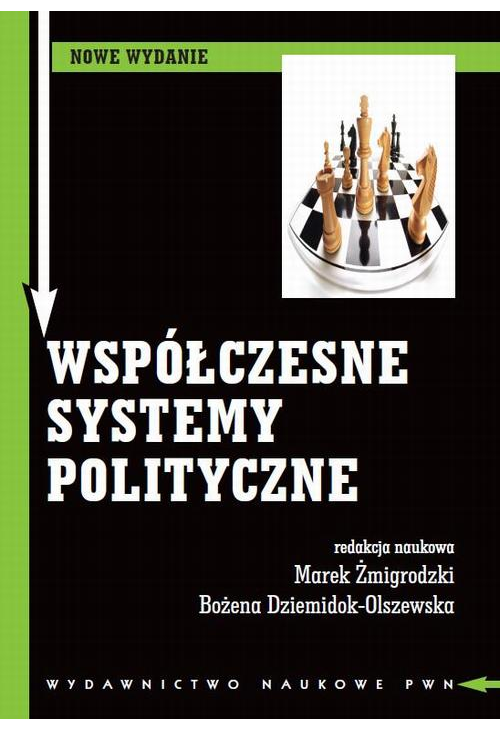 NOWE WYDANIE

WSPÓŁCZESNE SYSTEMY POLITYCZNE

redakcja naukowa
Marek Żmigrodzki
Bożena Dziemidok-Olszewska

WYDAWNICTWO NAUKOWE PWN